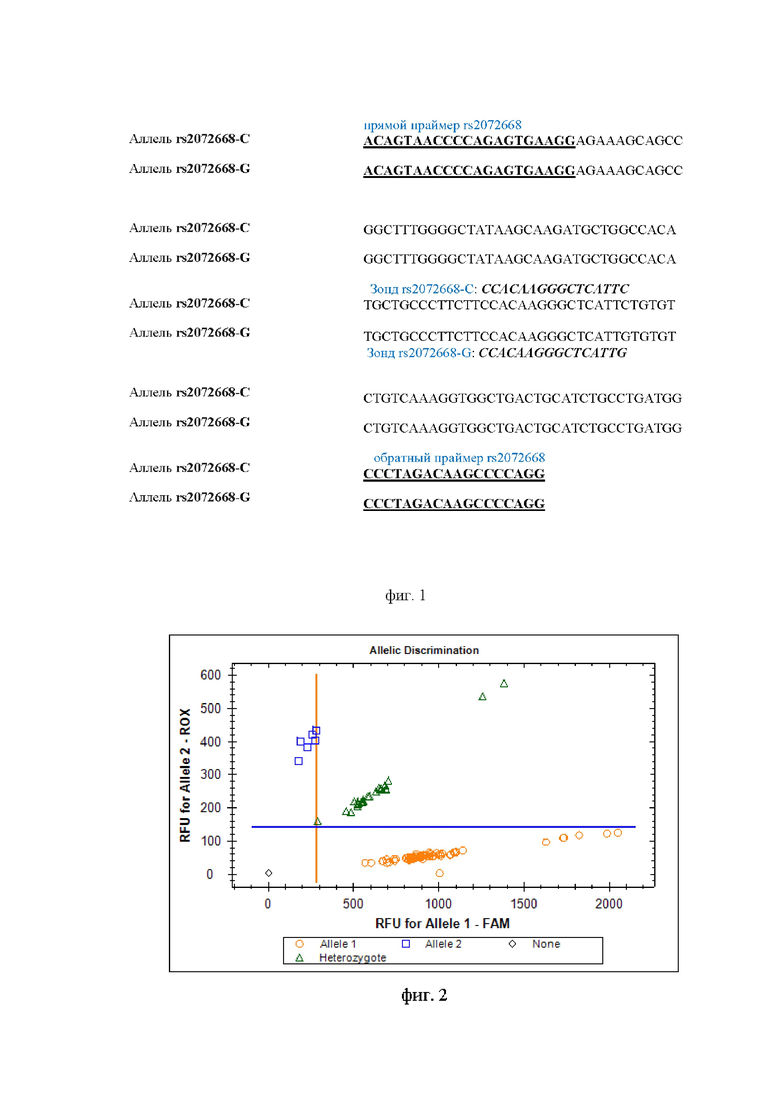 прямой праймер rs2072668
Аллель rs2072668-C	ACAGTAACCCCAGAGTGAAGGAGAAAGCAGCC

Аллель rs2072668-G	ACAGTAACCCCAGAGTGAAGGAGAAAGCAGCC

Аллель rs2072668-C	GGCTTTGGGGCTATAAGCAAGATGCTGGCCACA

Аллель rs2072668-G	GGCTTTGGGGCTATAAGCAAGATGCTGGCCACA

Зонд rs2072668-C: CCACAAGGGCTCATTC
Аллель rs2072668-C	TGCTGCCCTTCTTCCACAAGGGCTCATTCTGTGT

Аллель rs2072668-G	TGCTGCCCTTCTTCCACAAGGGCTCATTGTGTGT
Зонд rs2072668-G: CCACAAGGGCTCATTG

Аллель rs2072668-C	CTGTCAAAGGTGGCTGACTGCATCTGCCTGATGG

Аллель rs2072668-G	CTGTCAAAGGTGGCTGACTGCATCTGCCTGATGG

обратный праймер rs2072668
Аллель rs2072668-C	CCCTAGACAAGCCCCAGG

Аллель rs2072668-G	CCCTAGACAAGCCCCAGG

фиг. 1

Allelic Discrimination

RFU for Allele 2 - ROX

600
500
400
300
200
100
0

0 500 1000 1500 2000

RFU for Allele 1 - FAM

Allele 1 Allele 2 None
Heterozygote

фиг. 2